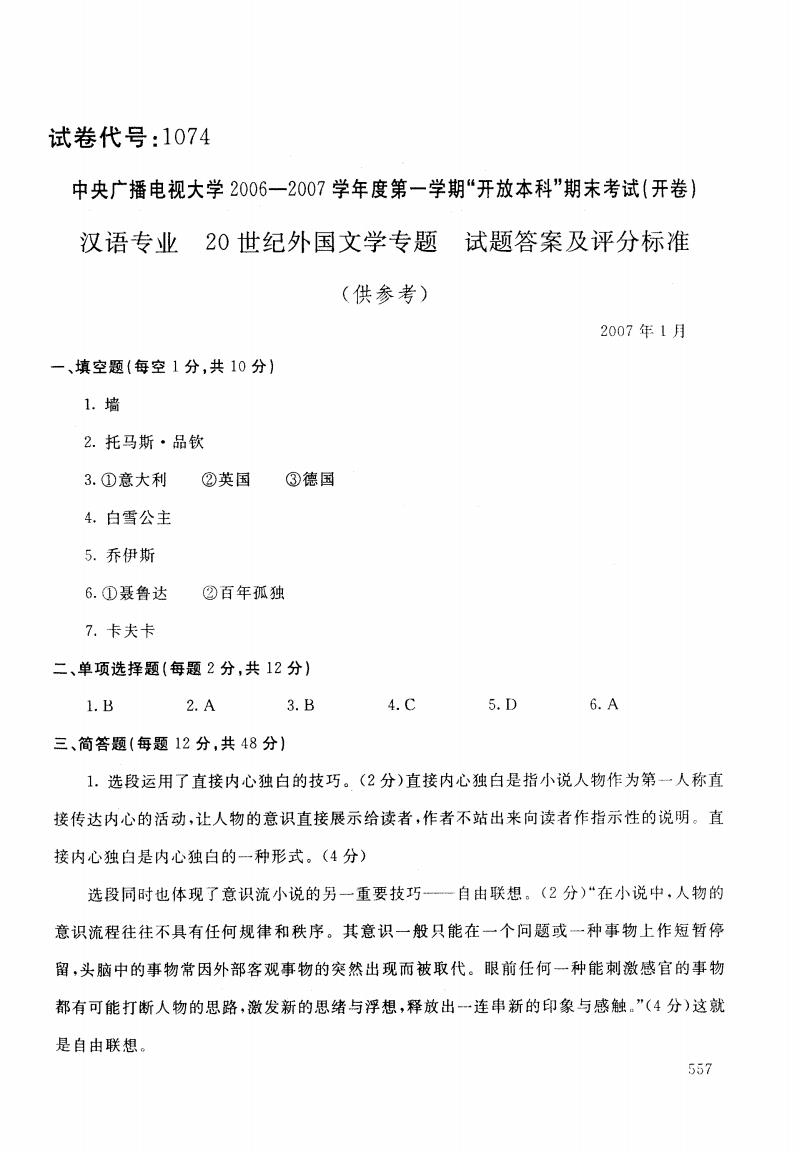 试卷代号:1074

中央广播电视大学2006—2007学年度第一学期“开放本科”期末考试(开卷)

汉语专业　20世纪外国文学专题　试题答案及评分标准

(供参考)

2007年1月

一、填空题(每空1分,共10分)

1. 墙

2. 托马斯·品钦

3. ①意大利　②英国　③德国

4. 白雪公主

5. 乔伊斯

6. ①聂鲁达　②百年孤独

7. 卡夫卡

二、单项选择题(每题2分,共12分)

1. B　2. A　3. B　4. C　5. D　6. A

三、简答题(每题12分,共48分)

1. 选段运用了直接内心独白的技巧。(2分)直接内心独白是指小说人物作为第一人称直接传达内心的活动,让人物的意识直接展示给读者,作者不站出来向读者作指示性的说明。直接内心独白是内心独白的一种形式。(4分)

选段同时也体现了意识流小说的另一重要技巧——自由联想。(2分)“在小说中,人物的意识流程往往不具有任何规律和秩序。其意识一般只能在一个问题或一种事物上作短暂停留,头脑中的事物常因外部客观事物的突然出现而被取代。眼前任何一种能刺激感官的事物都有可能打断人物的思路,激发新的思绪与浮想,释放出一连串新的印象与感触。”(4分)这就是自由联想。

557